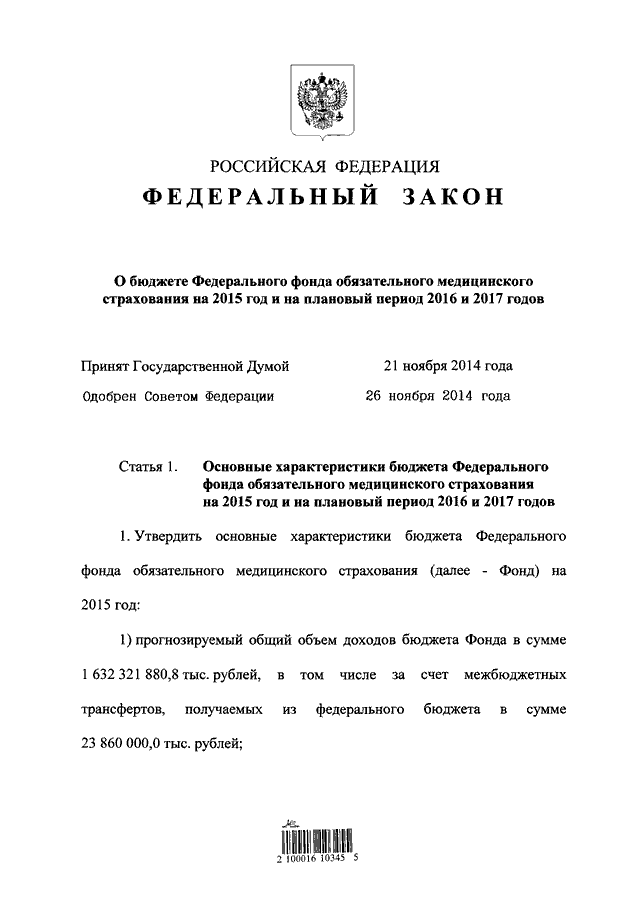 РОССИЙСКАЯ ФЕДЕРАЦИЯ

ФЕДЕРАЛЬНЫЙ ЗАКОН

О бюджете Федерального фонда обязательного медицинского страхования на 2015 год и на плановый период 2016 и 2017 годов

Принят Государственной Думой 21 ноября 2014 года

Одобрен Советом Федерации 26 ноября 2014 года

Статья 1. Основные характеристики бюджета Федерального фонда обязательного медицинского страхования на 2015 год и на плановый период 2016 и 2017 годов

1. Утвердить основные характеристики бюджета Федерального фонда обязательного медицинского страхования (далее - Фонд) на 2015 год:

1) прогнозируемый общий объем доходов бюджета Фонда в сумме 1 632 321 880,8 тыс. рублей, в том числе за счет межбюджетных трансфертов, получаемых из федерального бюджета в сумме 23 860 000,0 тыс. рублей;

2 100016 10345 5